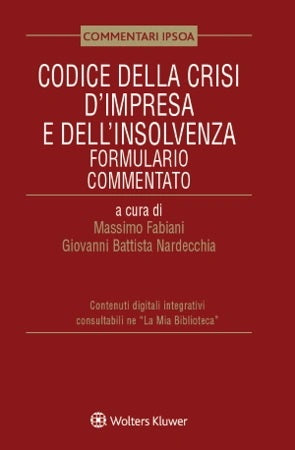 COMMENTARI IPSOA

CODICE DELLA CRISI D'IMPRESA E DELL'INSOLVENZA
FORMULARIO COMMENTATO

a cura di
Massimo Fabiani
Giovanni Battista Nardecchia

Contenuti digitali integrativi consultabili ne "La Mia Biblioteca"

Wolters Kluwer